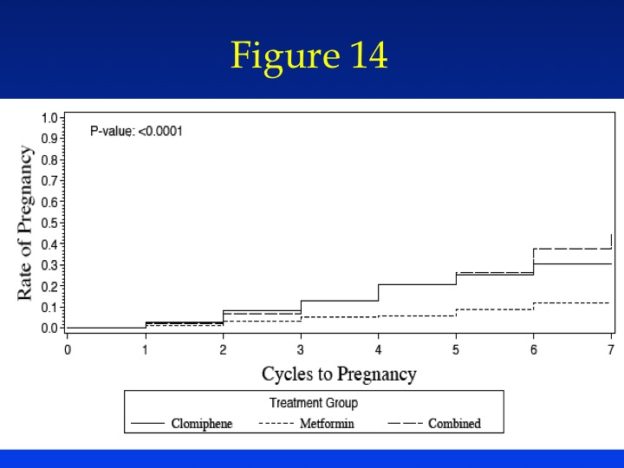 Figure 14

P-value: <0.0001

Rate of Pregnancy

1.0
0.9
0.8
0.7
0.6
0.5
0.4
0.3
0.2
0.1
0.0

0 1 2 3 4 5 6 7

Cycles to Pregnancy

Treatment Group

Clomiphene Metformin Combined